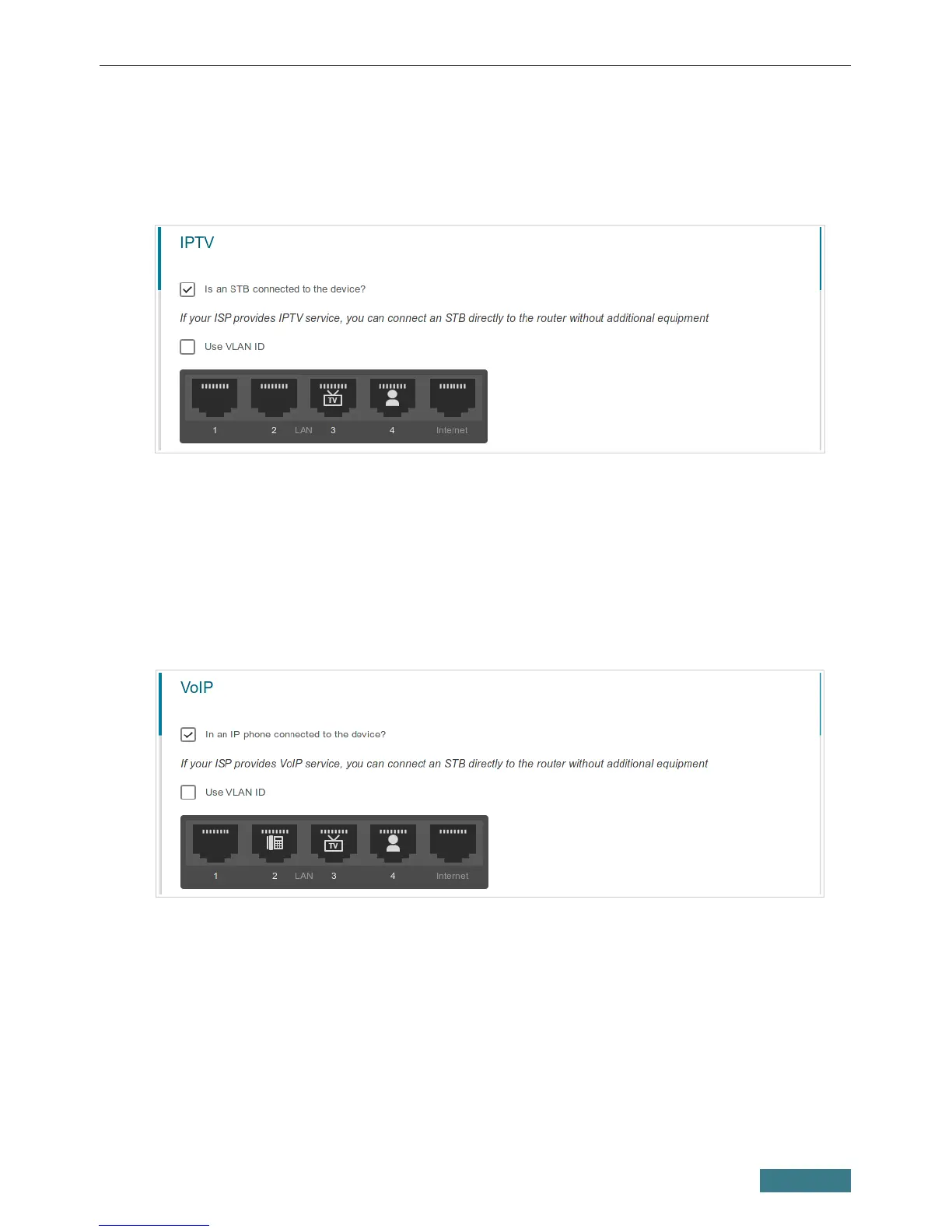 IPTV

Is an STB connected to the device?

If your ISP provides IPTV service, you can connect an STB directly to the router without additional equipment

Use VLAN ID

TV

1 2 LAN 3 4 Internet

VoIP

In an IP phone connected to the device?

If your ISP provides VoIP service, you can connect an STB directly to the router without additional equipment

Use VLAN ID

TV

1 2 LAN 3 4 Internet